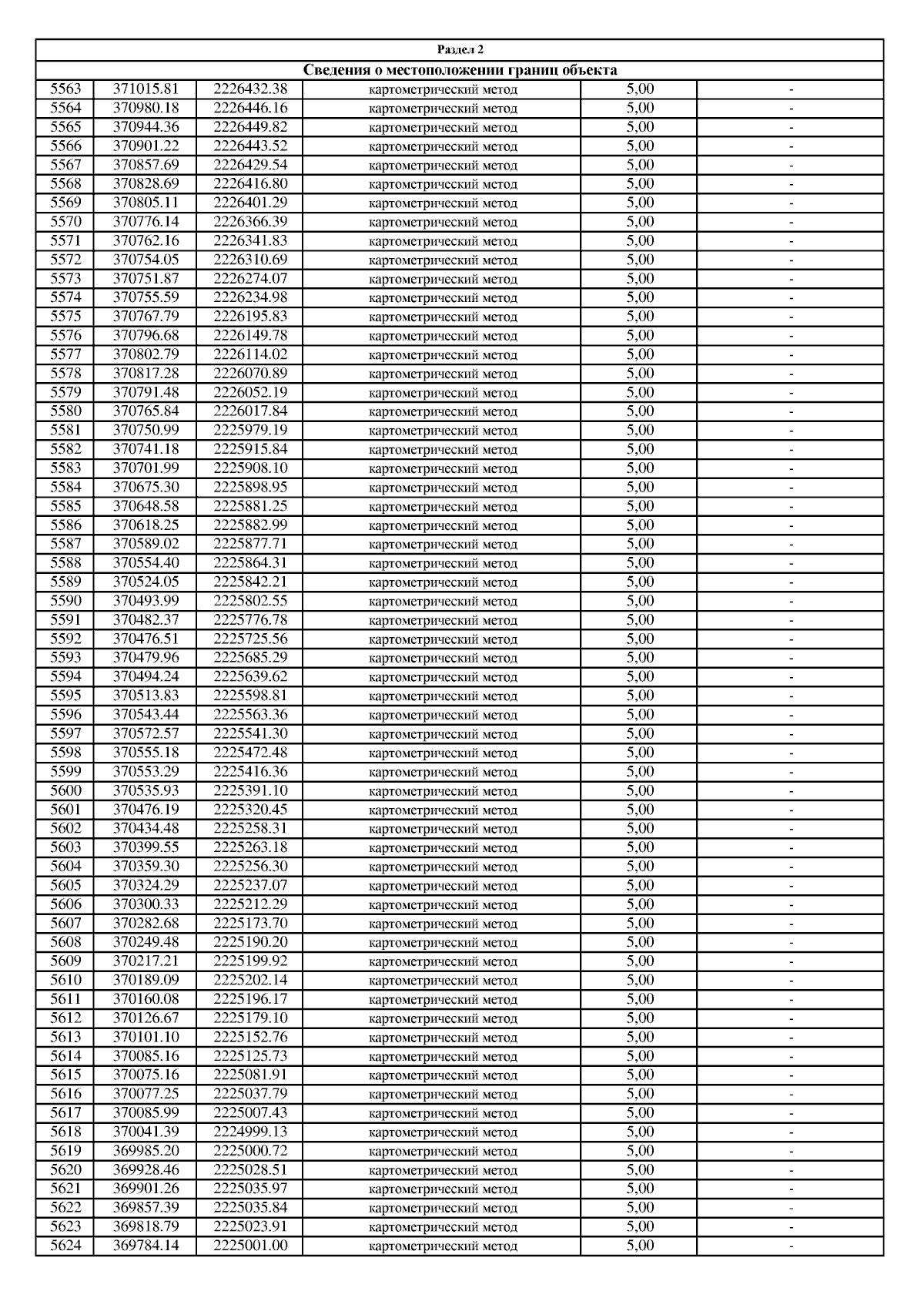 Раздел 2

Сведения о местоположении границ объекта

| | | | | | |
|---|---|---|---|---|---|
| 5563 | 371015.81 | 2226432.38 | картометрический метод | 5,00 | - |
| 5564 | 370980.18 | 2226446.16 | картометрический метод | 5,00 | - |
| 5565 | 370944.36 | 2226449.82 | картометрический метод | 5,00 | - |
| 5566 | 370901.22 | 2226443.52 | картометрический метод | 5,00 | - |
| 5567 | 370857.69 | 2226429.54 | картометрический метод | 5,00 | - |
| 5568 | 370828.69 | 2226416.80 | картометрический метод | 5,00 | - |
| 5569 | 370805.11 | 2226401.29 | картометрический метод | 5,00 | - |
| 5570 | 370776.14 | 2226366.39 | картометрический метод | 5,00 | - |
| 5571 | 370762.16 | 2226341.83 | картометрический метод | 5,00 | - |
| 5572 | 370754.05 | 2226310.69 | картометрический метод | 5,00 | - |
| 5573 | 370751.87 | 2226274.07 | картометрический метод | 5,00 | - |
| 5574 | 370755.59 | 2226234.98 | картометрический метод | 5,00 | - |
| 5575 | 370767.79 | 2226195.83 | картометрический метод | 5,00 | - |
| 5576 | 370796.68 | 2226149.78 | картометрический метод | 5,00 | - |
| 5577 | 370802.79 | 2226114.02 | картометрический метод | 5,00 | - |
| 5578 | 370817.28 | 2226070.89 | картометрический метод | 5,00 | - |
| 5579 | 370791.48 | 2226052.19 | картометрический метод | 5,00 | - |
| 5580 | 370765.84 | 2226017.84 | картометрический метод | 5,00 | - |
| 5581 | 370750.99 | 2225979.19 | картометрический метод | 5,00 | - |
| 5582 | 370741.18 | 2225915.84 | картометрический метод | 5,00 | - |
| 5583 | 370701.99 | 2225908.10 | картометрический метод | 5,00 | - |
| 5584 | 370675.30 | 2225898.95 | картометрический метод | 5,00 | - |
| 5585 | 370648.58 | 2225881.25 | картометрический метод | 5,00 | - |
| 5586 | 370618.25 | 2225882.99 | картометрический метод | 5,00 | - |
| 5587 | 370589.02 | 2225877.71 | картометрический метод | 5,00 | - |
| 5588 | 370554.40 | 2225864.31 | картометрический метод | 5,00 | - |
| 5589 | 370524.05 | 2225842.21 | картометрический метод | 5,00 | - |
| 5590 | 370493.99 | 2225802.55 | картометрический метод | 5,00 | - |
| 5591 | 370482.37 | 2225776.78 | картометрический метод | 5,00 | - |
| 5592 | 370476.51 | 2225725.56 | картометрический метод | 5,00 | - |
| 5593 | 370479.96 | 2225685.29 | картометрический метод | 5,00 | - |
| 5594 | 370494.24 | 2225639.62 | картометрический метод | 5,00 | - |
| 5595 | 370513.83 | 2225598.81 | картометрический метод | 5,00 | - |
| 5596 | 370543.44 | 2225563.36 | картометрический метод | 5,00 | - |
| 5597 | 370572.57 | 2225541.30 | картометрический метод | 5,00 | - |
| 5598 | 370555.18 | 2225472.48 | картометрический метод | 5,00 | - |
| 5599 | 370553.29 | 2225416.36 | картометрический метод | 5,00 | - |
| 5600 | 370535.93 | 2225391.10 | картометрический метод | 5,00 | - |
| 5601 | 370476.19 | 2225320.45 | картометрический метод | 5,00 | - |
| 5602 | 370434.48 | 2225258.31 | картометрический метод | 5,00 | - |
| 5603 | 370399.55 | 2225263.18 | картометрический метод | 5,00 | - |
| 5604 | 370359.30 | 2225256.30 | картометрический метод | 5,00 | - |
| 5605 | 370324.29 | 2225237.07 | картометрический метод | 5,00 | - |
| 5606 | 370300.33 | 2225212.29 | картометрический метод | 5,00 | - |
| 5607 | 370282.68 | 2225173.70 | картометрический метод | 5,00 | - |
| 5608 | 370249.48 | 2225190.20 | картометрический метод | 5,00 | - |
| 5609 | 370217.21 | 2225199.92 | картометрический метод | 5,00 | - |
| 5610 | 370189.09 | 2225202.14 | картометрический метод | 5,00 | - |
| 5611 | 370160.08 | 2225196.17 | картометрический метод | 5,00 | - |
| 5612 | 370126.67 | 2225179.10 | картометрический метод | 5,00 | - |
| 5613 | 370101.10 | 2225152.76 | картометрический метод | 5,00 | - |
| 5614 | 370085.16 | 2225125.73 | картометрический метод | 5,00 | - |
| 5615 | 370075.16 | 2225081.91 | картометрический метод | 5,00 | - |
| 5616 | 370077.25 | 2225037.79 | картометрический метод | 5,00 | - |
| 5617 | 370085.99 | 2225007.43 | картометрический метод | 5,00 | - |
| 5618 | 370041.39 | 2224999.13 | картометрический метод | 5,00 | - |
| 5619 | 369985.20 | 2225000.72 | картометрический метод | 5,00 | - |
| 5620 | 369928.46 | 2225028.51 | картометрический метод | 5,00 | - |
| 5621 | 369901.26 | 2225035.97 | картометрический метод | 5,00 | - |
| 5622 | 369857.39 | 2225035.84 | картометрический метод | 5,00 | - |
| 5623 | 369818.79 | 2225023.91 | картометрический метод | 5,00 | - |
| 5624 | 369784.14 | 2225001.00 | картометрический метод | 5,00 | - |